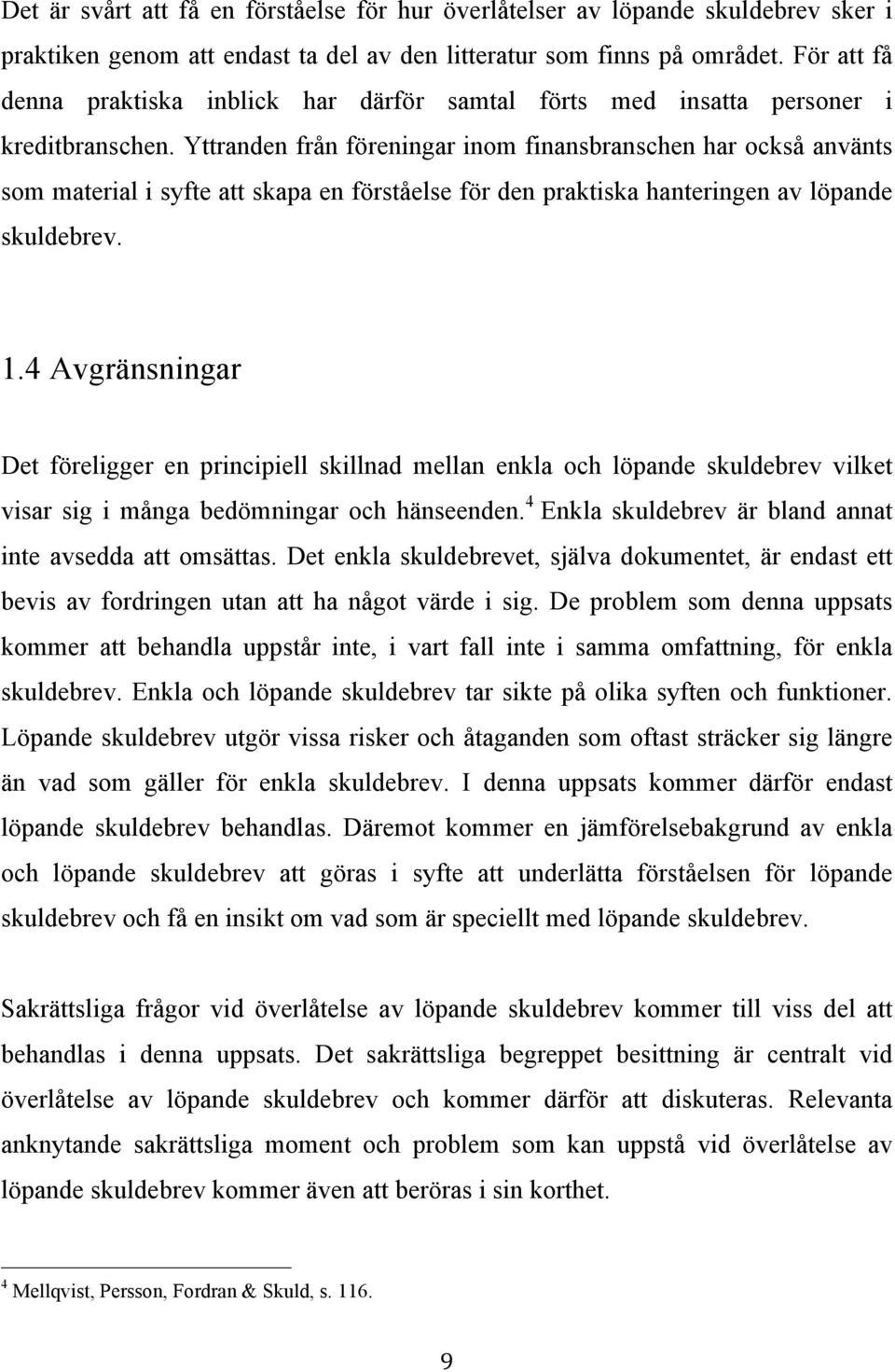 Det är svårt att få en förståelse för hur överlåtelser av löpande skuldebrev sker i praktiken genom att endast ta del av den litteratur som finns på området. För att få denna praktiska inblick har därför samtal förts med insatta personer i kreditbranschen. Yttranden från föreningar inom finansbranschen har också använts som material i syfte att skapa en förståelse för den praktiska hanteringen av löpande skuldebrev.

1.4 Avgränsningar

Det föreligger en principiell skillnad mellan enkla och löpande skuldebrev vilket visar sig i många bedömningar och hänseenden.$^4$ Enkla skuldebrev är bland annat inte avsedda att omsättas. Det enkla skuldebrevet, själva dokumentet, är endast ett bevis av fordringen utan att ha något värde i sig. De problem som denna uppsats kommer att behandla uppstår inte, i vart fall inte i samma omfattning, för enkla skuldebrev. Enkla och löpande skuldebrev tar sikte på olika syften och funktioner. Löpande skuldebrev utgör vissa risker och åtaganden som oftast sträcker sig längre än vad som gäller för enkla skuldebrev. I denna uppsats kommer därför endast löpande skuldebrev behandlas. Däremot kommer en jämförelsebakgrund av enkla och löpande skuldebrev att göras i syfte att underlätta förståelsen för löpande skuldebrev och få en insikt om vad som är speciellt med löpande skuldebrev.

Sakrättsliga frågor vid överlåtelse av löpande skuldebrev kommer till viss del att behandlas i denna uppsats. Det sakrättsliga begreppet besittning är centralt vid överlåtelse av löpande skuldebrev och kommer därför att diskuteras. Relevanta anknytande sakrättsliga moment och problem som kan uppstå vid överlåtelse av löpande skuldebrev kommer även att beröras i sin korthet.

$^4$ Mellqvist, Persson, Fordran & Skuld, s. 116.

9